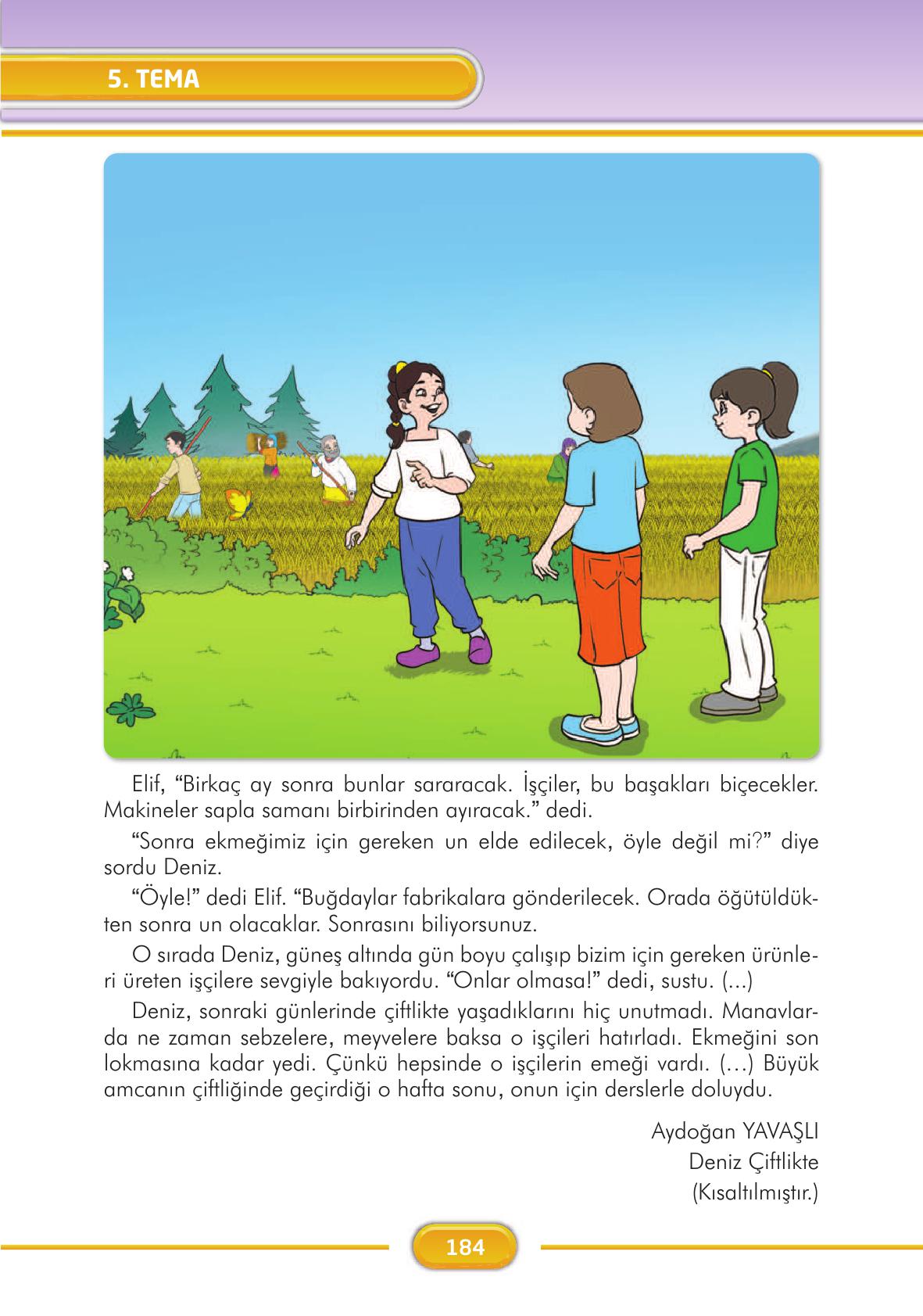 5. TEMA

Elif, “Birkaç ay sonra bunlar sararacak. İşçiler, bu başakları biçecekler. Makineler sapla samanı birbirinden ayıracak.” dedi.

“Sonra ekmeğimiz için gereken un elde edilecek, öyle değil mi?” diye sordu Deniz.

“Öyle!” dedi Elif. “Buğdaylar fabrikalara gönderilecek. Orada öğütüldükten sonra un olacaklar. Sonrasını biliyorsunuz.

O sırada Deniz, güneş altında gün boyu çalışıp bizim için gereken ürünleri üreten işçilere sevgiyle bakıyordu. “Onlar olmasa!” dedi, sustu. (...)

Deniz, sonraki günlerinde çiftlikte yaşadıklarını hiç unutmadı. Manavlarda ne zaman sebzelere, meyvelere baksa o işçileri hatırladı. Ekmeğini son lokmasına kadar yedi. Çünkü hepsinde o işçilerin emeği vardı. (…) Büyük amcanın çiftliğinde geçirdiği o hafta sonu, onun için derslerle doluydu.

Aydoğan YAVAŞLI
Deniz Çiftlikte
(Kısaltılmıştır.)

184